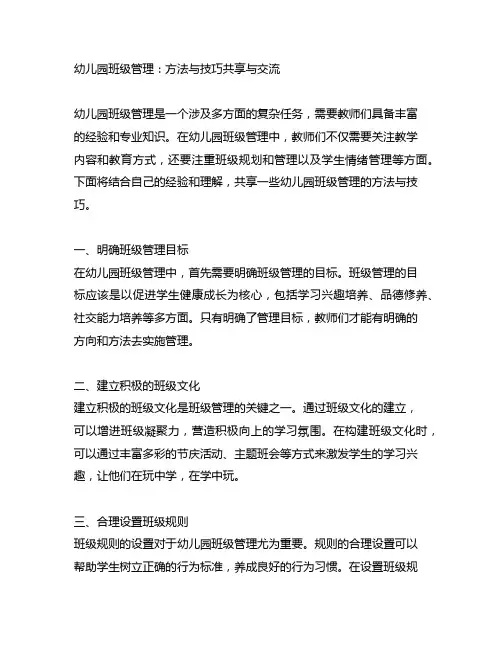 幼儿园班级管理：方法与技巧共享与交流

幼儿园班级管理是一个涉及多方面的复杂任务，需要教师们具备丰富的经验和专业知识。在幼儿园班级管理中，教师们不仅需要关注教学内容和教育方式，还要注重班级规划和管理以及学生情绪管理等方面。下面将结合自己的经验和理解，共享一些幼儿园班级管理的方法与技巧。

一、明确班级管理目标
在幼儿园班级管理中，首先需要明确班级管理的目标。班级管理的目标应该是以促进学生健康成长为核心，包括学习兴趣培养、品德修养、社交能力培养等多方面。只有明确了管理目标，教师们才能有明确的方向和方法去实施管理。

二、建立积极的班级文化
建立积极的班级文化是班级管理的关键之一。通过班级文化的建立，可以增进班级凝聚力，营造积极向上的学习氛围。在构建班级文化时，可以通过丰富多彩的节庆活动、主题班会等方式来激发学生的学习兴趣，让他们在玩中学，在学中玩。

三、合理设置班级规则
班级规则的设置对于幼儿园班级管理尤为重要。规则的合理设置可以帮助学生树立正确的行为标准，养成良好的行为习惯。在设置班级规